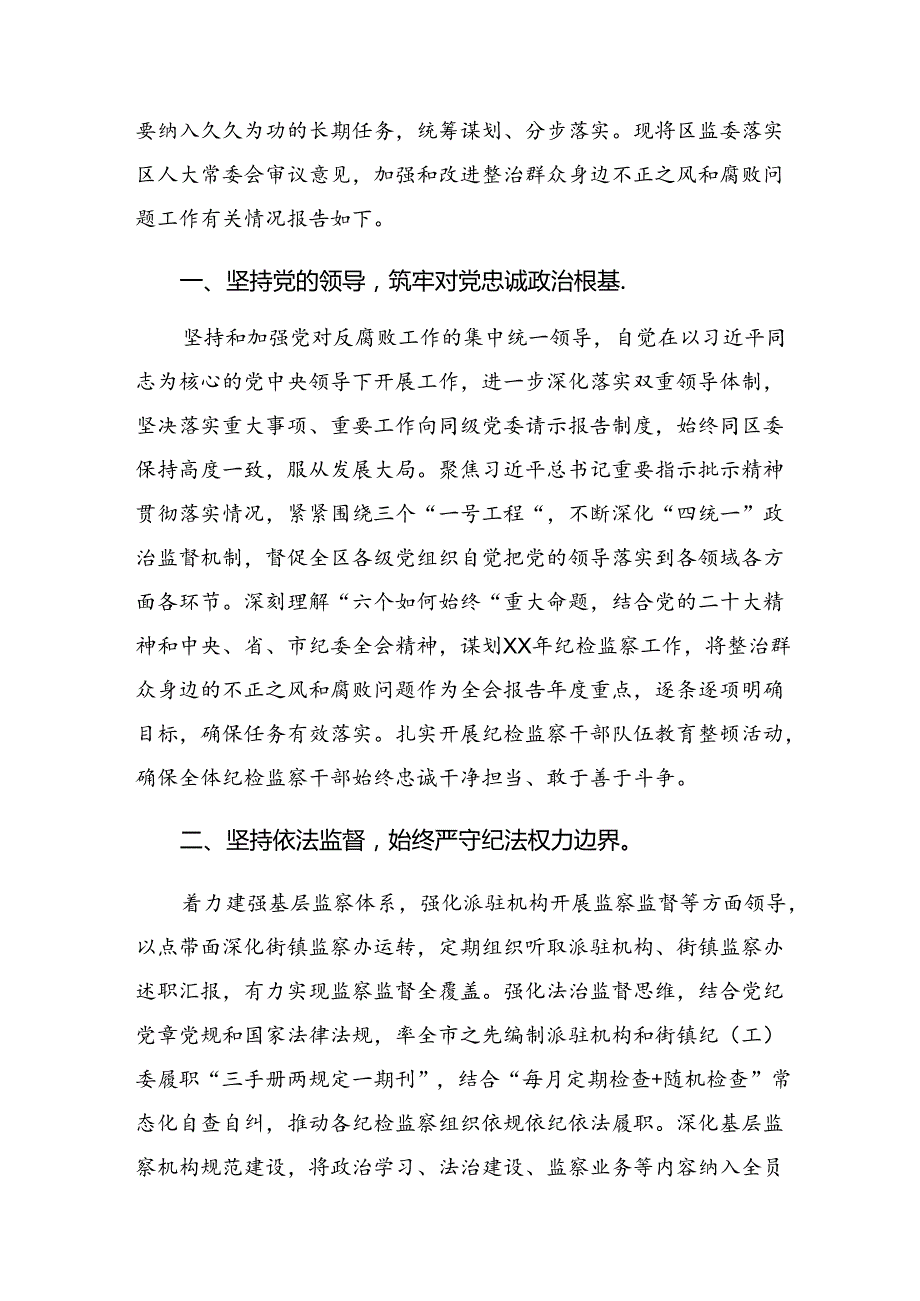 要纳入久久为功的长期任务，统筹谋划、分步落实。现将区监委落实区人大常委会审议意见，加强和改进整治群众身边不正之风和腐败问题工作有关情况报告如下。

一、坚持党的领导，筑牢对党忠诚政治根基.

坚持和加强党对反腐败工作的集中统一领导，自觉在以习近平同志为核心的党中央领导下开展工作，进一步深化落实双重领导体制，坚决落实重大事项、重要工作向同级党委请示报告制度，始终同区委保持高度一致，服从发展大局。聚焦习近平总书记重要指示批示精神贯彻落实情况，紧紧围绕三个“一号工程“，不断深化“四统一”政治监督机制，督促全区各级党组织自觉把党的领导落实到各领域各方面各环节。深刻理解“六个如何始终“重大命题，结合党的二十大精神和中央、省、市纪委全会精神，谋划XX年纪检监察工作，将整治群众身边的不正之风和腐败问题作为全会报告年度重点，逐条逐项明确目标，确保任务有效落实。扎实开展纪检监察干部队伍教育整顿活动，确保全体纪检监察干部始终忠诚干净担当、敢于善于斗争。

二、坚持依法监督，始终严守纪法权力边界。

着力建强基层监察体系，强化派驻机构开展监察监督等方面领导，以点带面深化街镇监察办运转，定期组织听取派驻机构、街镇监察办述职汇报，有力实现监察监督全覆盖。强化法治监督思维，结合党纪党章党规和国家法律法规，率全市之先编制派驻机构和街镇纪（工）委履职“三手册两规定一期刊”，结合“每月定期检查+随机检查”常态化自查自纠，推动各纪检监察组织依规依纪依法履职。深化基层监察机构规范建设，将政治学习、法治建设、监察业务等内容纳入全员